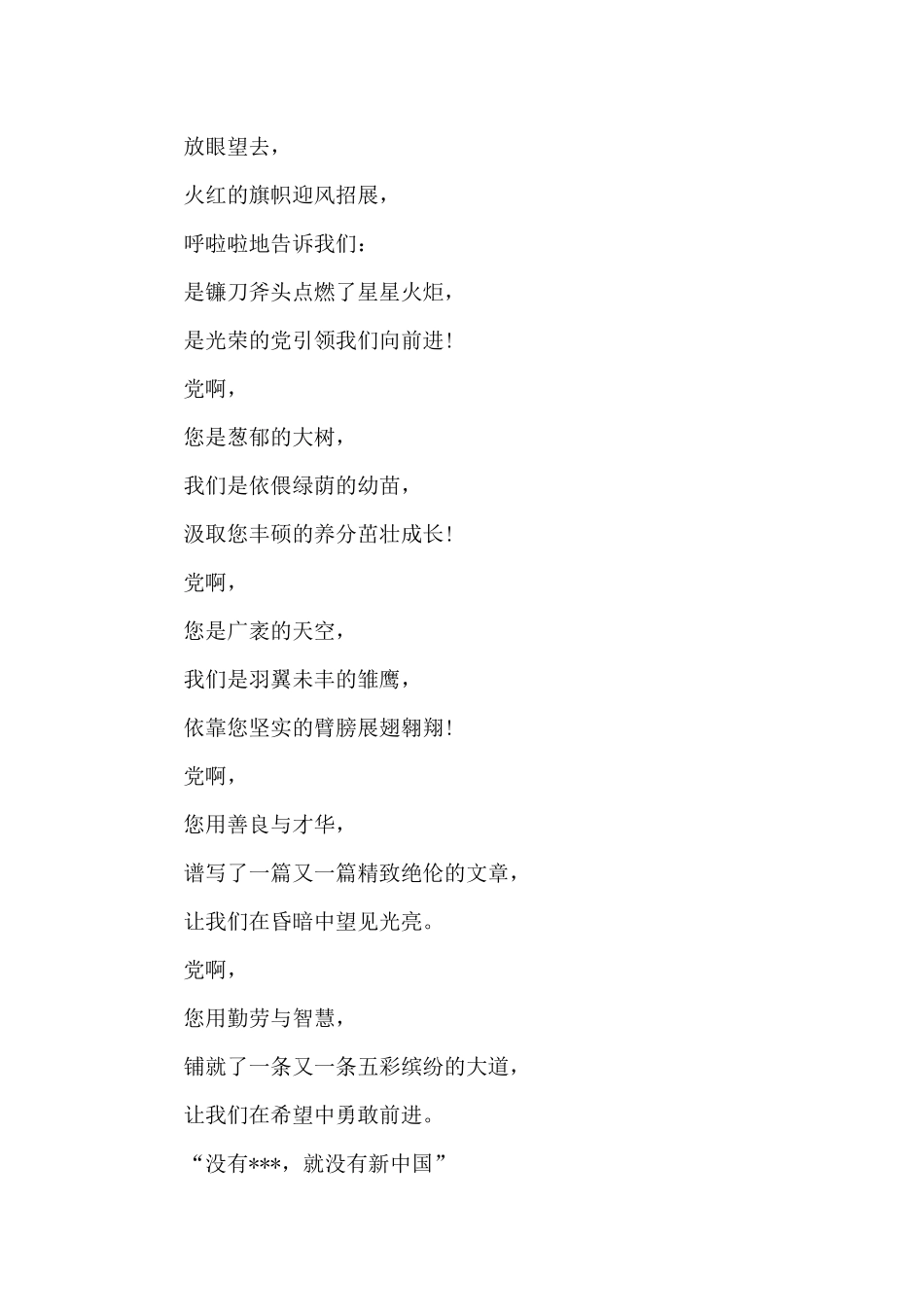 放眼望去，

火红的旗帜迎风招展，

呼啦啦地告诉我们：

是镰刀斧头点燃了星星火炬，

是光荣的党引领我们向前进！

党啊，

您是葱郁的大树，

我们是依偎绿荫的幼苗，

汲取您丰硕的养分茁壮成长！

党啊，

您是广袤的天空，

我们是羽翼未丰的雏鹰，

依靠您坚实的臂膀展翅翱翔！

党啊，

您用善良与才华，

谱写了一篇又一篇精致绝伦的文章，

让我们在昏暗中望见光亮。

党啊，

您用勤劳与智慧，

铺就了一条又一条五彩缤纷的大道，

让我们在希望中勇敢前进。

“没有***，就没有新中国”